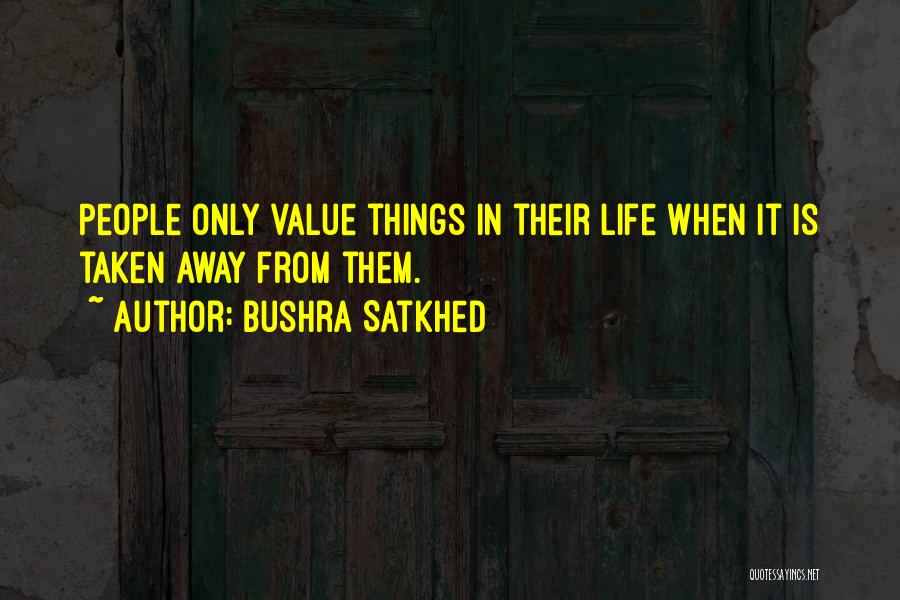 PEOPLE ONLY VALUE THINGS IN THEIR LIFE WHEN IT IS TAKEN AWAY FROM THEM.

~ AUTHOR: BUSHRA SATKHED

QUOTESSAYINGS.NET